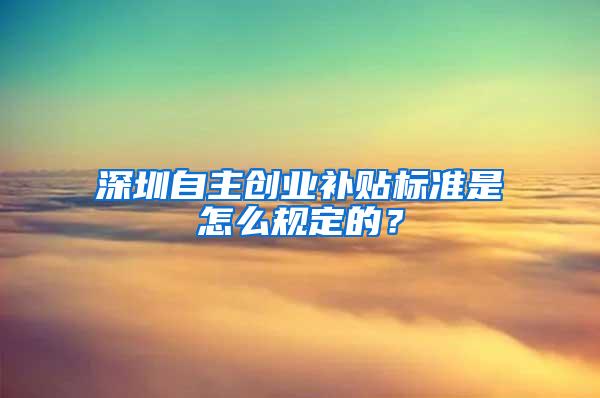 深圳自主创业补贴标准是怎么规定的？